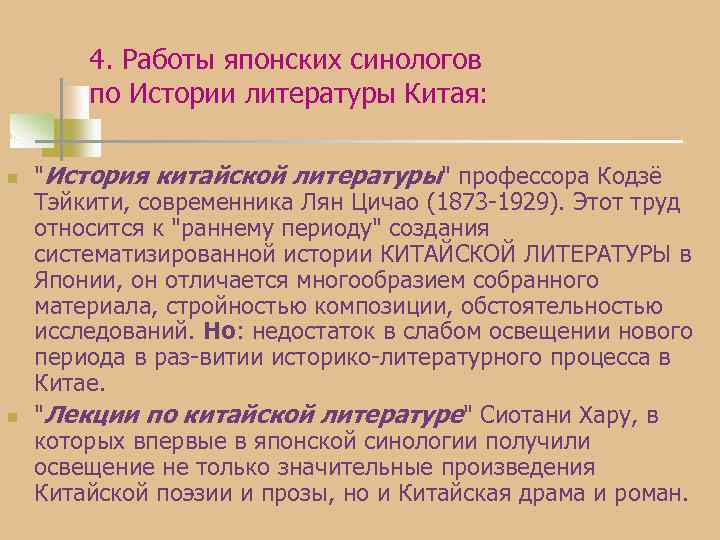 4. Работы японских синологов по Истории литературы Китая:

"История китайской литературы" профессора Кодзё Тэйкити, современника Лян Цичао (1873-1929). Этот труд относится к "раннему периоду" создания систематизированной истории КИТАЙСКОЙ ЛИТЕРАТУРЫ в Японии, он отличается многообразием собранного материала, стройностью композиции, обстоятельностью исследований. Но: недостаток в слабом освещении нового периода в раз-витии историко-литературного процесса в Китае.

"Лекции по китайской литературе" Сиотани Хару, в которых впервые в японской синологии получили освещение не только значительные произведения Китайской поэзии и прозы, но и Китайская драма и роман.